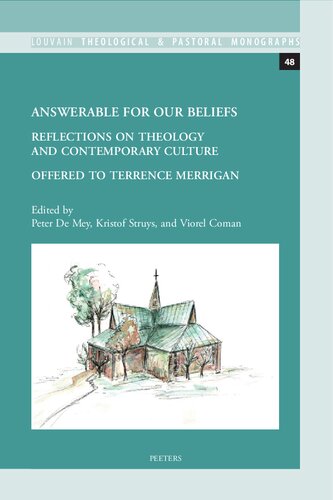 LOUVAIN THEOLOGICAL & PASTORAL MONOGRAPHS

48

ANSWERABLE FOR OUR BELIEFS

REFLECTIONS ON THEOLOGY AND CONTEMPORARY CULTURE

OFFERED TO TERRENCE MERRIGAN

Edited by
Peter De Mey, Kristof Struys, and Viorel Coman

PEETERS